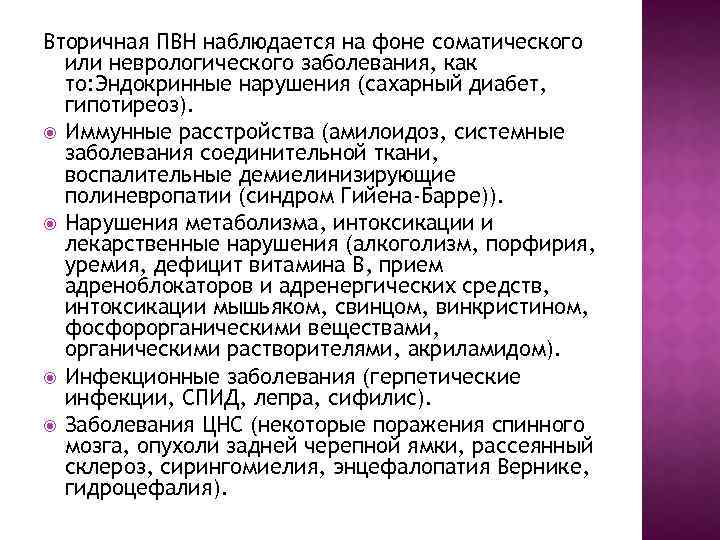 Вторичная ПВН наблюдается на фоне соматического или неврологического заболевания, как то:Эндокринные нарушения (сахарный диабет, гипотиреоз).

Иммунные расстройства (амилоидоз, системные заболевания соединительной ткани, воспалительные демиелинизирующие полиневропатии (синдром Гийена-Барре)).

Нарушения метаболизма, интоксикации и лекарственные нарушения (алкоголизм, порфирия, уремия, дефицит витамина В, прием адреноблокаторов и адренергических средств, интоксикации мышьяком, свинцом, винкристином, фосфорорганическими веществами, органическими растворителями, акриламидом).

Инфекционные заболевания (герпетические инфекции, СПИД, лепра, сифилис).

Заболевания ЦНС (некоторые поражения спинного мозга, опухоли задней черепной ямки, рассеянный склероз, сирингомиелия, энцефалопатия Вернике, гидроцефалия).